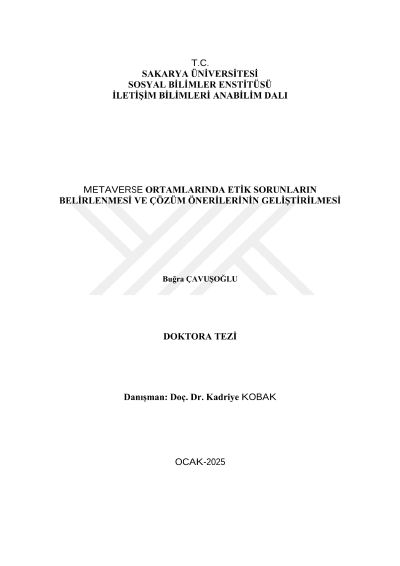 T.C.
SAKARYA ÜNİVERSİTESİ
SOSYAL BİLİMLER ENSTİTÜSÜ
İLETİŞİM BİLİMLERİ ANABİLİM DALI

METAVERSE ORTAMLARINDA ETİK SORUNLARIN BELİRLENMESİ VE ÇÖZÜM ÖNERİLERİNİN GELİŞTİRİLMESİ

Buğra ÇAVUŞOĞLU

DOKTORA TEZİ

Danışman: Doç. Dr. Kadriye KOBAK

OCAK-2025